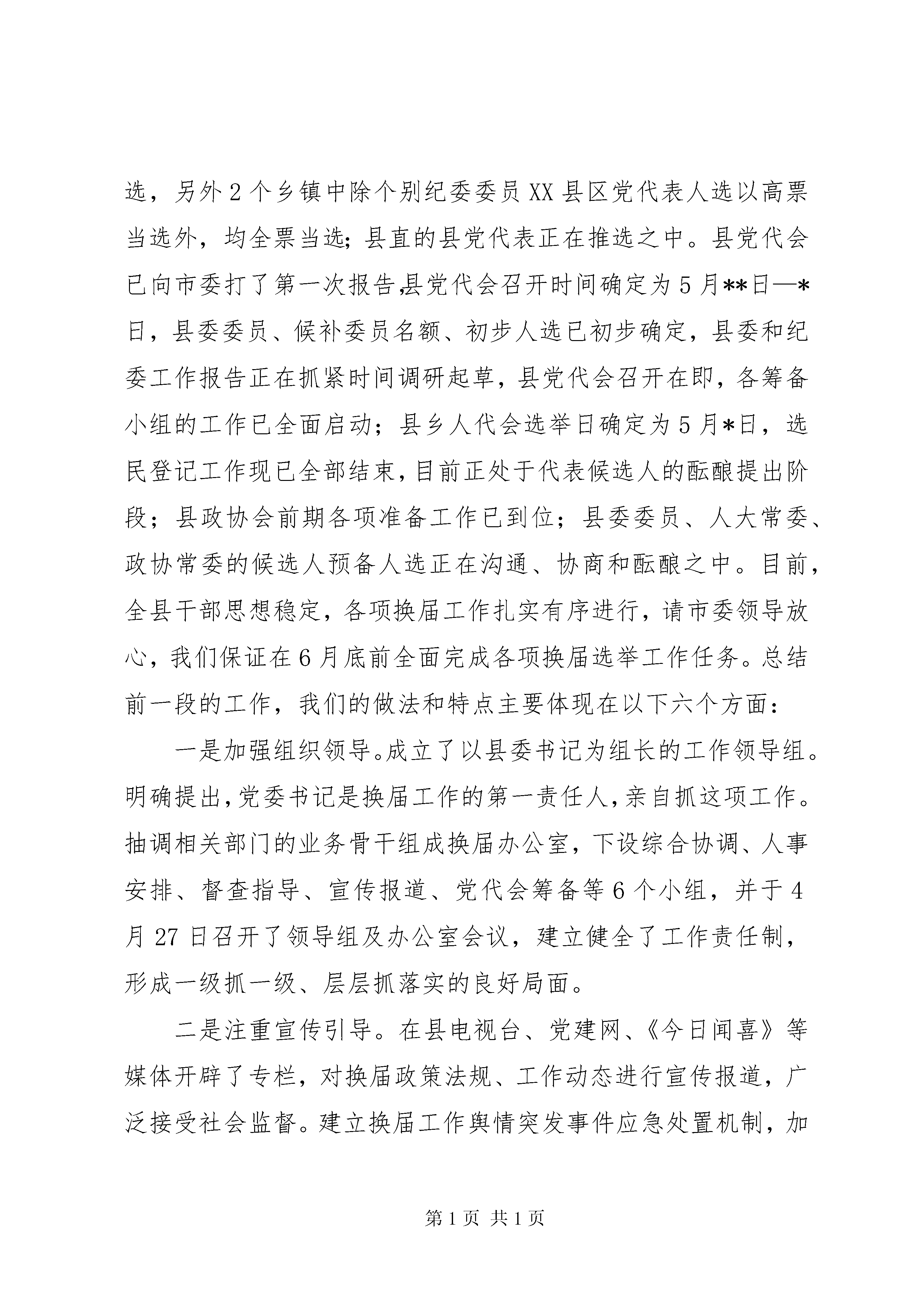 选，另外2个乡镇中除个别纪委委员XX县区党代表人选以高票当选外，均全票当选；县直的县党代表正在推选之中。县党代会已向市委打了第一次报告,县党代会召开时间确定为5月**日—*日，县委委员、候补委员名额、初步人选已初步确定，县委和纪委工作报告正在抓紧时间调研起草，县党代会召开在即，各筹备小组的工作已全面启动；县乡人代会选举日确定为5月*日，选民登记工作现已全部结束，目前正处于代表候选人的酝酿提出阶段；县政协会前期各项准备工作已到位；县委委员、人大常委、政协常委的候选人预备人选正在沟通、协商和酝酿之中。目前，全县干部思想稳定，各项换届工作扎实有序进行，请市委领导放心，我们保证在6月底前全面完成各项换届选举工作任务。总结前一段的工作，我们的做法和特点主要体现在以下六个方面：

一是加强组织领导。成立了以县委书记为组长的工作领导组。明确提出，党委书记是换届工作的第一责任人，亲自抓这项工作。抽调相关部门的业务骨干组成换届办公室，下设综合协调、人事安排、督查指导、宣传报道、党代会筹备等6个小组，并于4月27日召开了领导组及办公室会议，建立健全了工作责任制，形成一级抓一级、层层抓落实的良好局面。

二是注重宣传引导。在县电视台、党建网、《今日闻喜》等媒体开辟了专栏，对换届政策法规、工作动态进行宣传报道，广泛接受社会监督。建立换届工作舆情突发事件应急处置机制，加

第1页 共1页